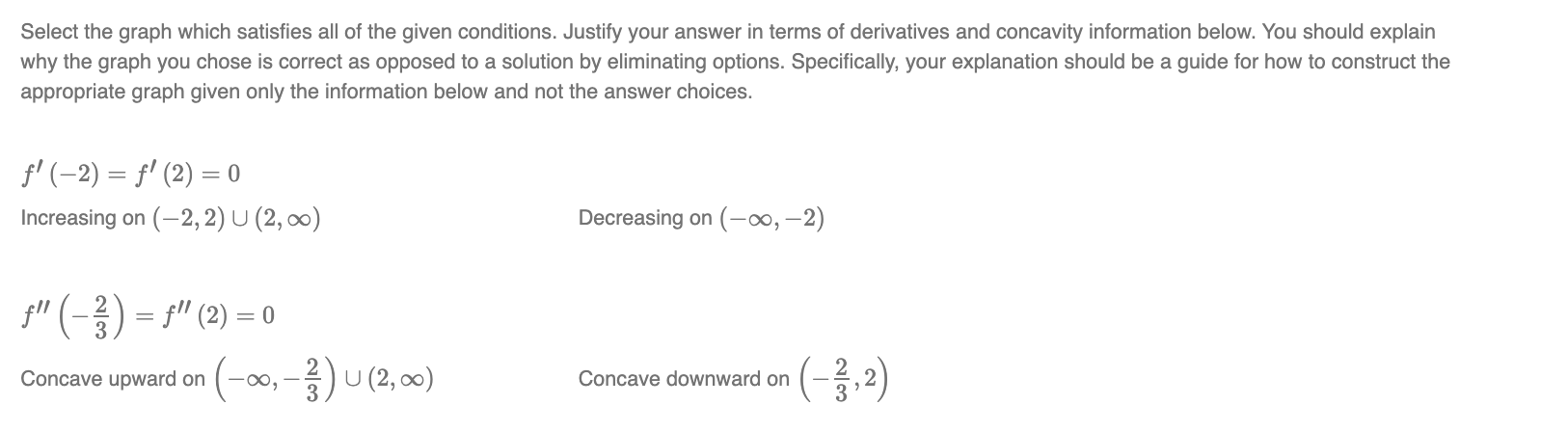 Select the graph which satisfies all of the given conditions. Justify your answer in terms of derivatives and concavity information below. You should explain why the graph you chose is correct as opposed to a solution by eliminating options. Specifically, your explanation should be a guide for how to construct the appropriate graph given only the information below and not the answer choices.

$f'(-2) = f'(2) = 0$

Increasing on $(-2, 2) \cup (2, \infty)$

Decreasing on $(-\infty, -2)$

$f''\left(-\frac{2}{3}\right) = f''(2) = 0$

Concave upward on $\left(-\infty, -\frac{2}{3}\right) \cup (2, \infty)$

Concave downward on $\left(-\frac{2}{3}, 2\right)$